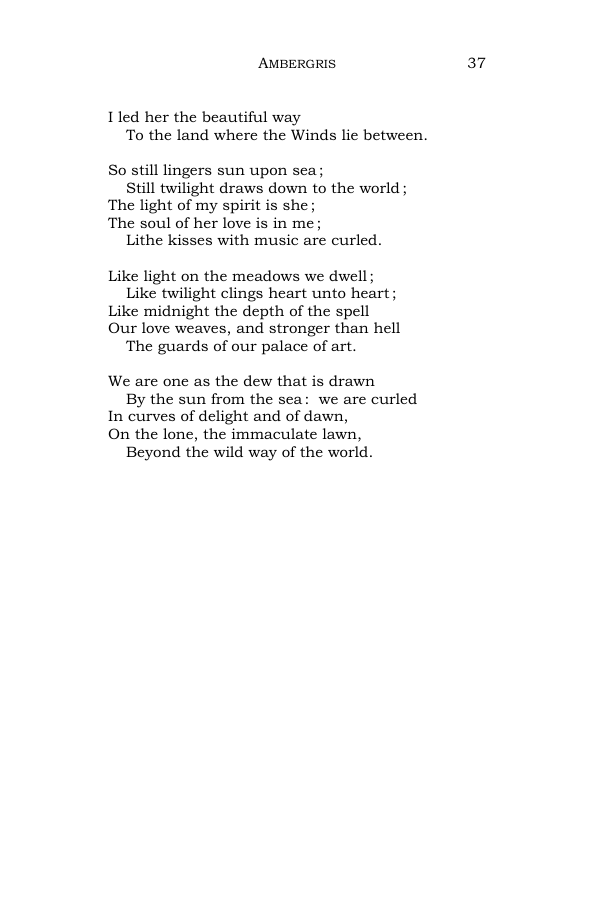 AMBERGRIS 37

I led her the beautiful way
To the land where the Winds lie between.

So still lingers sun upon sea;
Still twilight draws down to the world;
The light of my spirit is she;
The soul of her love is in me;
Lithe kisses with music are curled.

Like light on the meadows we dwell;
Like twilight clings heart unto heart;
Like midnight the depth of the spell
Our love weaves, and stronger than hell
The guards of our palace of art.

We are one as the dew that is drawn
By the sun from the sea: we are curled
In curves of delight and of dawn,
On the lone, the immaculate lawn,
Beyond the wild way of the world.